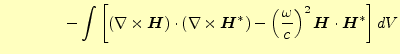 $-\int \left[ (\nabla \times \boldsymbol{H}) \cdot (\nabla \times \boldsymbol{H}^*) - \left(\frac{\omega}{c}\right)^2 \boldsymbol{H} \cdot \boldsymbol{H}^* \right] dV$